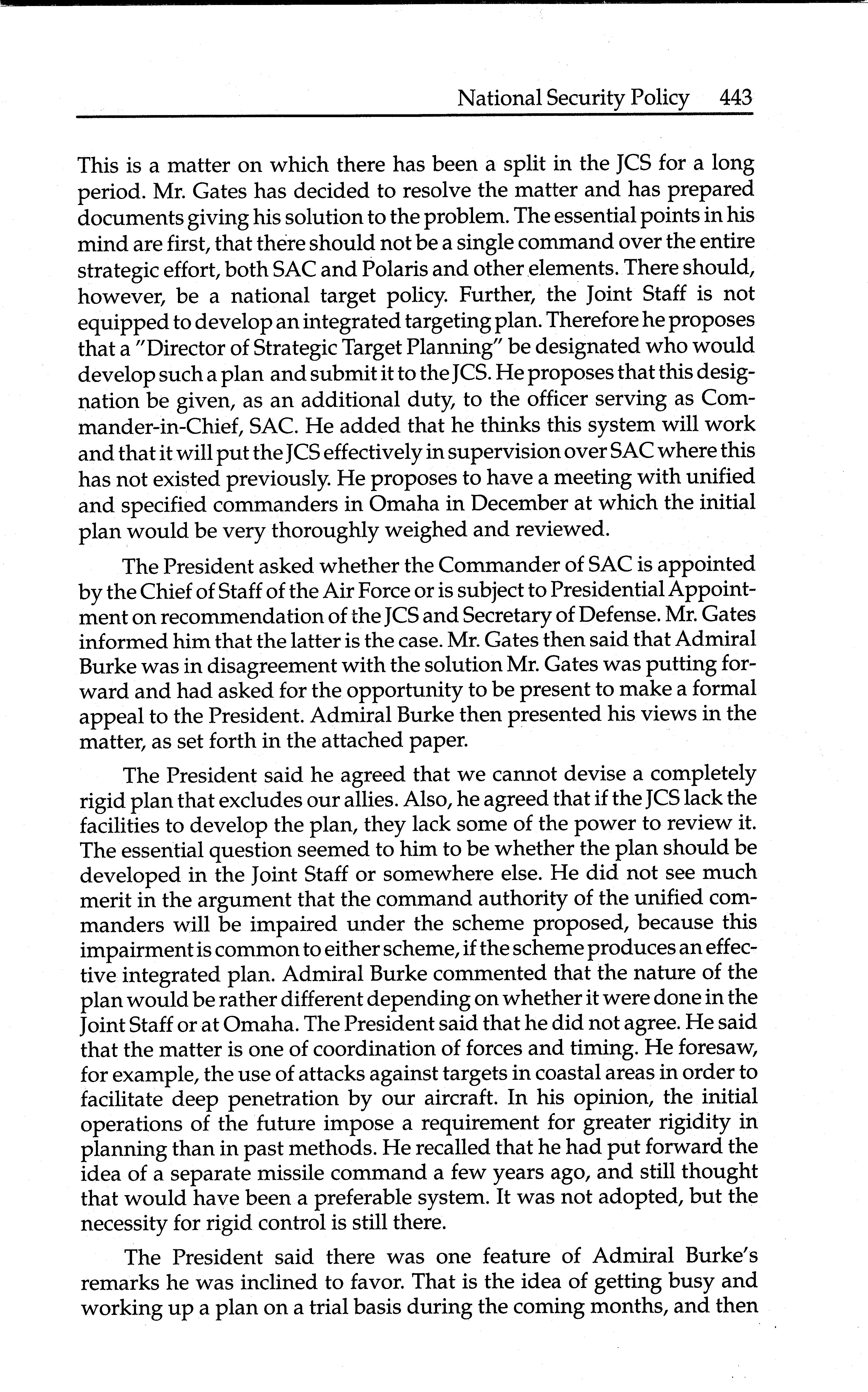 National Security Policy 443

This is a matter on which there has been a split in the JCS for a long period. Mr. Gates has decided to resolve the matter and has prepared documents giving his solution to the problem. The essential points in his mind are first, that there should not be a single command over the entire strategic effort, both SAC and Polaris and other elements. There should, however, be a national target policy. Further, the Joint Staff is not equipped to develop an integrated targeting plan. Therefore he proposes that a "Director of Strategic Target Planning" be designated who would develop such a plan and submit it to the JCS. He proposes that this designation be given, as an additional duty, to the officer serving as Commander-in-Chief, SAC. He added that he thinks this system will work and that it will put the JCS effectively in supervision over SAC where this has not existed previously. He proposes to have a meeting with unified and specified commanders in Omaha in December at which the initial plan would be very thoroughly weighed and reviewed.

The President asked whether the Commander of SAC is appointed by the Chief of Staff of the Air Force or is subject to Presidential Appointment on recommendation of the JCS and Secretary of Defense. Mr. Gates informed him that the latter is the case. Mr. Gates then said that Admiral Burke was in disagreement with the solution Mr. Gates was putting forward and had asked for the opportunity to be present to make a formal appeal to the President. Admiral Burke then presented his views in the matter, as set forth in the attached paper.

The President said he agreed that we cannot devise a completely rigid plan that excludes our allies. Also, he agreed that if the JCS lack the facilities to develop the plan, they lack some of the power to review it. The essential question seemed to him to be whether the plan should be developed in the Joint Staff or somewhere else. He did not see much merit in the argument that the command authority of the unified commanders will be impaired under the scheme proposed, because this impairment is common to either scheme, if the scheme produces an effective integrated plan. Admiral Burke commented that the nature of the plan would be rather different depending on whether it were done in the Joint Staff or at Omaha. The President said that he did not agree. He said that the matter is one of coordination of forces and timing. He foresaw, for example, the use of attacks against targets in coastal areas in order to facilitate deep penetration by our aircraft. In his opinion, the initial operations of the future impose a requirement for greater rigidity in planning than in past methods. He recalled that he had put forward the idea of a separate missile command a few years ago, and still thought that would have been a preferable system. It was not adopted, but the necessity for rigid control is still there.

The President said there was one feature of Admiral Burke's remarks he was inclined to favor. That is the idea of getting busy and working up a plan on a trial basis during the coming months, and then